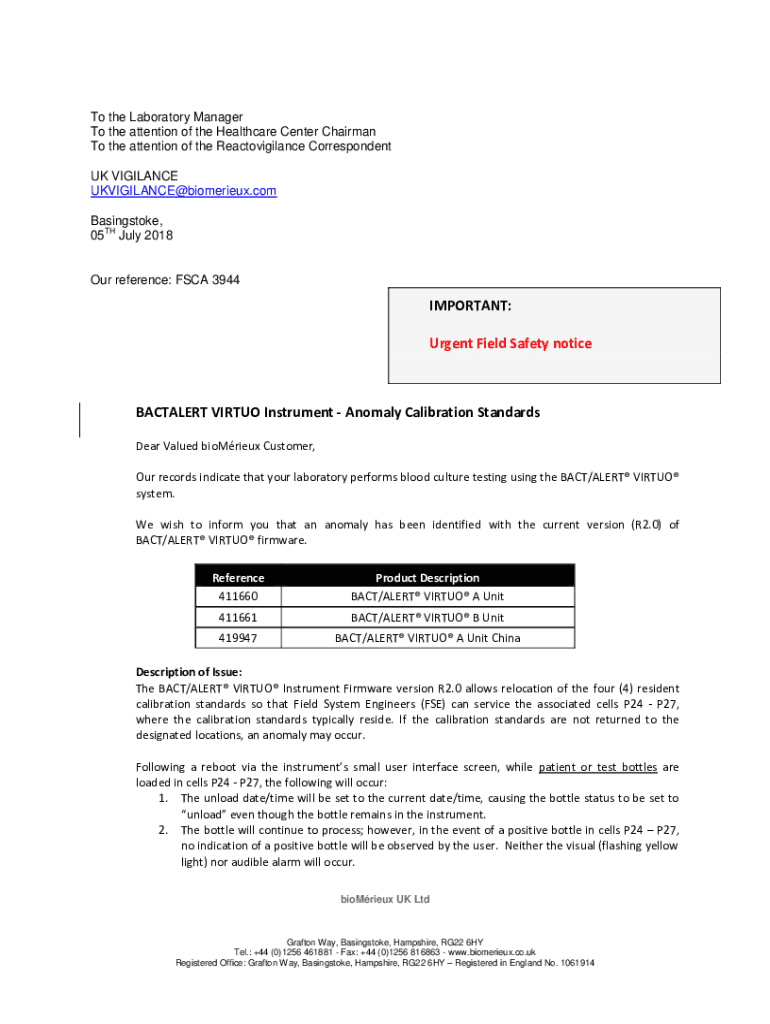 To the Laboratory Manager
To the attention of the Healthcare Center Chairman
To the attention of the Reactovigilance Correspondent

UK VIGILANCE
UKVIGILANCE@biomerieux.com

Basingstoke,
05$^{TH}$ July 2018

Our reference: FSCA 3944

IMPORTANT:

Urgent Field Safety notice

BACTALERT VIRTUO Instrument - Anomaly Calibration Standards

Dear Valued bioMérieux Customer,

Our records indicate that your laboratory performs blood culture testing using the BACT/ALERT® VIRTUO® system.

We wish to inform you that an anomaly has been identified with the current version (R2.0) of BACT/ALERT® VIRTUO® firmware.

| Reference | Product Description |
|---|---|
| 411660 | BACT/ALERT® VIRTUO® A Unit |
| 411661 | BACT/ALERT® VIRTUO® B Unit |
| 419947 | BACT/ALERT® VIRTUO® A Unit China |

Description of Issue:
The BACT/ALERT® VIRTUO® Instrument Firmware version R2.0 allows relocation of the four (4) resident calibration standards so that Field System Engineers (FSE) can service the associated cells P24 - P27, where the calibration standards typically reside. If the calibration standards are not returned to the designated locations, an anomaly may occur.

Following a reboot via the instrument's small user interface screen, while patient or test bottles are loaded in cells P24 - P27, the following will occur:
1. The unload date/time will be set to the current date/time, causing the bottle status to be set to "unload" even though the bottle remains in the instrument.
2. The bottle will continue to process; however, in the event of a positive bottle in cells P24 – P27, no indication of a positive bottle will be observed by the user. Neither the visual (flashing yellow light) nor audible alarm will occur.

bioMérieux UK Ltd

Grafton Way, Basingstoke, Hampshire, RG22 6HY
Tel.: +44 (0)1256 461881 - Fax: +44 (0)1256 816863 - www.biomerieux.co.uk
Registered Office: Grafton Way, Basingstoke, Hampshire, RG22 6HY – Registered in England No. 1061914